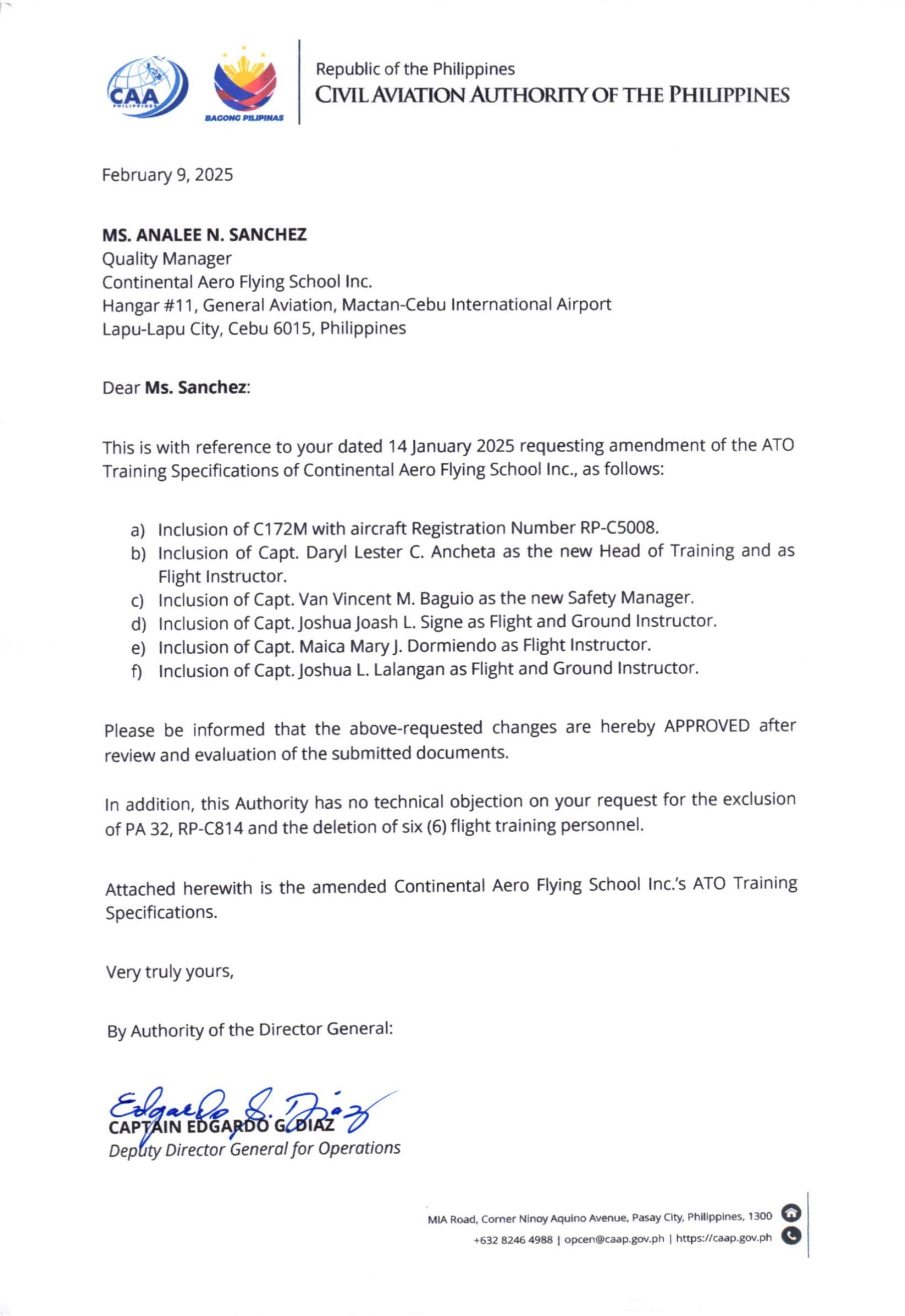 CAA PHILIPPINES

BAGONG PILIPINAS

Republic of the Philippines
CIVIL AVIATION AUTHORITY OF THE PHILIPPINES

February 9, 2025

MS. ANALEE N. SANCHEZ
Quality Manager
Continental Aero Flying School Inc.
Hangar #11, General Aviation, Mactan-Cebu International Airport
Lapu-Lapu City, Cebu 6015, Philippines

Dear Ms. Sanchez:

This is with reference to your dated 14 January 2025 requesting amendment of the ATO Training Specifications of Continental Aero Flying School Inc., as follows:

a) Inclusion of C172M with aircraft Registration Number RP-C5008.
b) Inclusion of Capt. Daryl Lester C. Ancheta as the new Head of Training and as Flight Instructor.
c) Inclusion of Capt. Van Vincent M. Baguio as the new Safety Manager.
d) Inclusion of Capt. Joshua Joash L. Signe as Flight and Ground Instructor.
e) Inclusion of Capt. Maica Mary J. Dormiendo as Flight Instructor.
f) Inclusion of Capt. Joshua L. Lalangan as Flight and Ground Instructor.

Please be informed that the above-requested changes are hereby APPROVED after review and evaluation of the submitted documents.

In addition, this Authority has no technical objection on your request for the exclusion of PA 32, RP-C814 and the deletion of six (6) flight training personnel.

Attached herewith is the amended Continental Aero Flying School Inc.'s ATO Training Specifications.

Very truly yours,

By Authority of the Director General:

Edgardo G. Diaz
CAPTAIN EDGARDO G. DIAZ
Deputy Director General for Operations

MIA Road, Corner Ninoy Aquino Avenue, Pasay City, Philippines, 1300
+632 8246 4988 | opcen@caap.gov.ph | https://caap.gov.ph